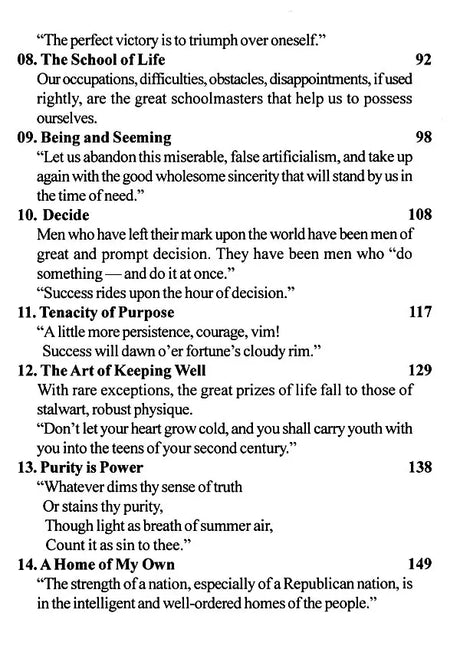 "The perfect victory is to triumph over oneself."

08. The School of Life 92

Our occupations, difficulties, obstacles, disappointments, if used rightly, are the great schoolmasters that help us to possess ourselves.

09. Being and Seeming 98

"Let us abandon this miserable, false artificialism, and take up again with the good wholesome sincerity that will stand by us in the time of need."

10. Decide 108

Men who have left their mark upon the world have been men of great and prompt decision. They have been men who "do something — and do it at once."

"Success rides upon the hour of decision."

11. Tenacity of Purpose 117

"A little more persistence, courage, vim!
Success will dawn o'er fortune's cloudy rim."

12. The Art of Keeping Well 129

With rare exceptions, the great prizes of life fall to those of stalwart, robust physique.

"Don't let your heart grow cold, and you shall carry youth with you into the teens of your second century."

13. Purity is Power 138

"Whatever dims thy sense of truth
Or stains thy purity,
Though light as breath of summer air,
Count it as sin to thee."

14. A Home of My Own 149

"The strength of a nation, especially of a Republican nation, is in the intelligent and well-ordered homes of the people."